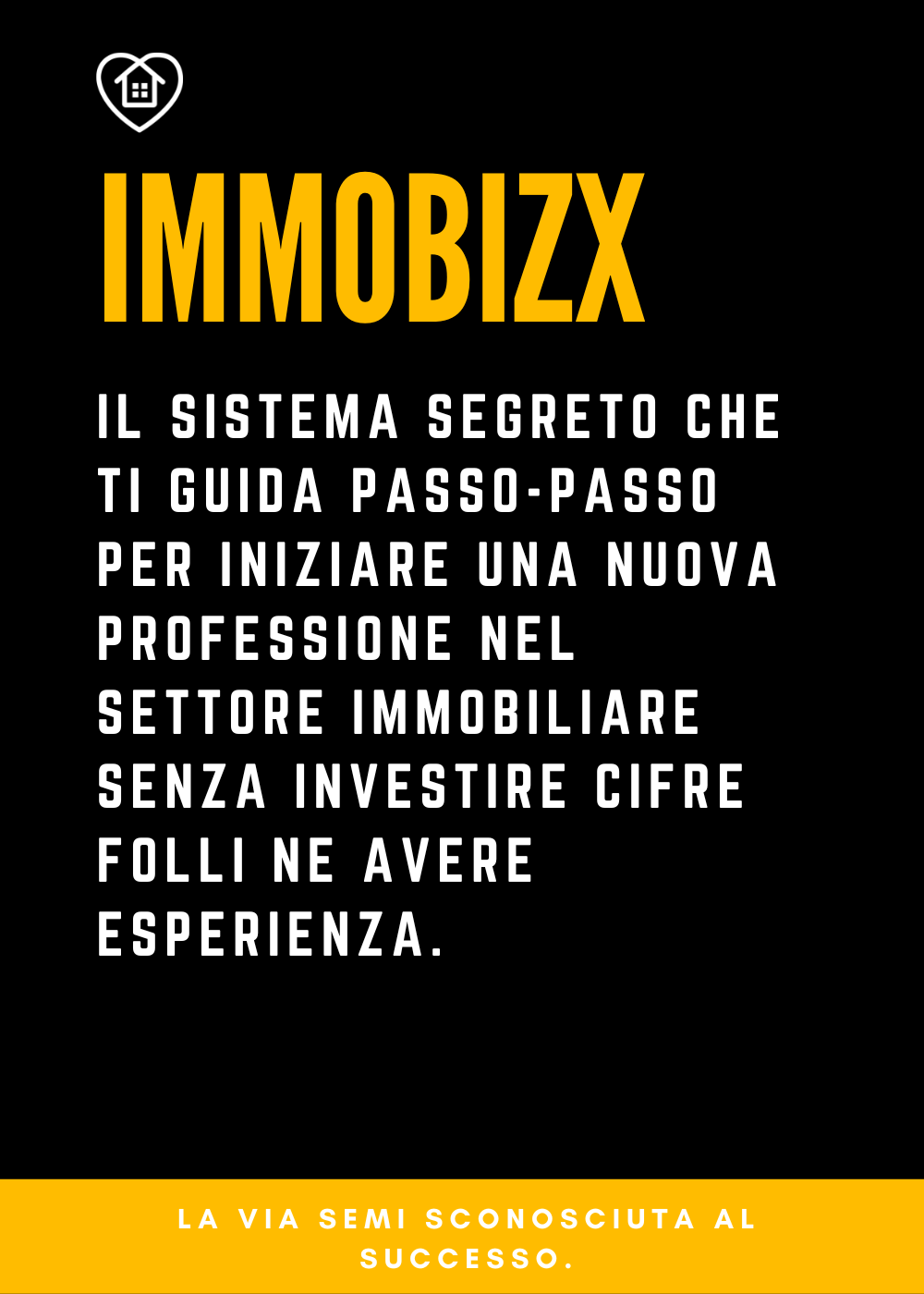 IMMOBIZX

IL SISTEMA SEGRETO CHE TI GUIDA PASSO-PASSO PER INIZIARE UNA NUOVA PROFESSIONE NEL SETTORE IMMOBILIARE SENZA INVESTIRE CIFRE FOLLI NE AVERE ESPERIENZA.

LA VIA SEMI SCONOSCIUTA AL SUCCESSO.